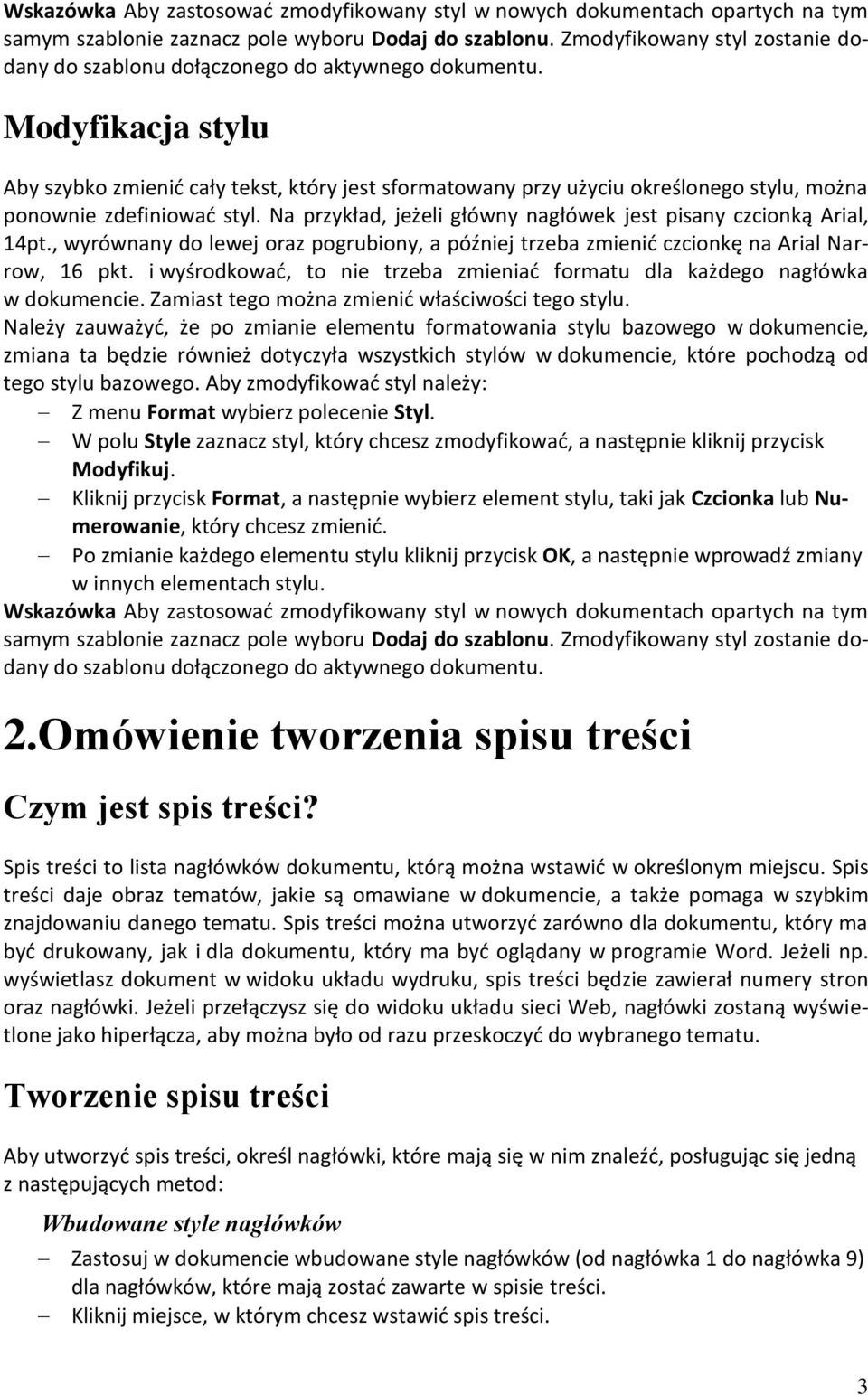 Wskazówka Aby zastosować zmodyfikowany styl w nowych dokumentach opartych na tym samym szablonie zaznacz pole wyboru Dodaj do szablonu. Zmodyfikowany styl zostanie dodany do szablonu dołączonego do aktywnego dokumentu.

Modyfikacja stylu

Aby szybko zmienić cały tekst, który jest sformatowany przy użyciu określonego stylu, można ponownie zdefiniować styl. Na przykład, jeżeli główny nagłówek jest pisany czcionką Arial, 14pt., wyrównany do lewej oraz pogrubiony, a później trzeba zmienić czcionkę na Arial Narrow, 16 pkt. i wyśrodkować, to nie trzeba zmieniać formatu dla każdego nagłówka w dokumencie. Zamiast tego można zmienić właściwości tego stylu.
Należy zauważyć, że po zmianie elementu formatowania stylu bazowego w dokumencie, zmiana ta będzie również dotyczyła wszystkich stylów w dokumencie, które pochodzą od tego stylu bazowego. Aby zmodyfikować styl należy:
– Z menu Format wybierz polecenie Styl.
– W polu Style zaznacz styl, który chcesz zmodyfikować, a następnie kliknij przycisk Modyfikuj.
– Kliknij przycisk Format, a następnie wybierz element stylu, taki jak Czcionka lub Numerowanie, który chcesz zmienić.
– Po zmianie każdego elementu stylu kliknij przycisk OK, a następnie wprowadź zmiany w innych elementach stylu.
Wskazówka Aby zastosować zmodyfikowany styl w nowych dokumentach opartych na tym samym szablonie zaznacz pole wyboru Dodaj do szablonu. Zmodyfikowany styl zostanie dodany do szablonu dołączonego do aktywnego dokumentu.

2.Omówienie tworzenia spisu treści

Czym jest spis treści?

Spis treści to lista nagłówków dokumentu, którą można wstawić w określonym miejscu. Spis treści daje obraz tematów, jakie są omawiane w dokumencie, a także pomaga w szybkim znajdowaniu danego tematu. Spis treści można utworzyć zarówno dla dokumentu, który ma być drukowany, jak i dla dokumentu, który ma być oglądany w programie Word. Jeżeli np. wyświetlasz dokument w widoku układu wydruku, spis treści będzie zawierał numery stron oraz nagłówki. Jeżeli przełączysz się do widoku układu sieci Web, nagłówki zostaną wyświetlone jako hiperłącza, aby można było od razu przeskoczyć do wybranego tematu.

Tworzenie spisu treści

Aby utworzyć spis treści, określ nagłówki, które mają się w nim znaleźć, posługując się jedną z następujących metod:

Wbudowane style nagłówków

– Zastosuj w dokumencie wbudowane style nagłówków (od nagłówka 1 do nagłówka 9) dla nagłówków, które mają zostać zawarte w spisie treści.
– Kliknij miejsce, w którym chcesz wstawić spis treści.

3